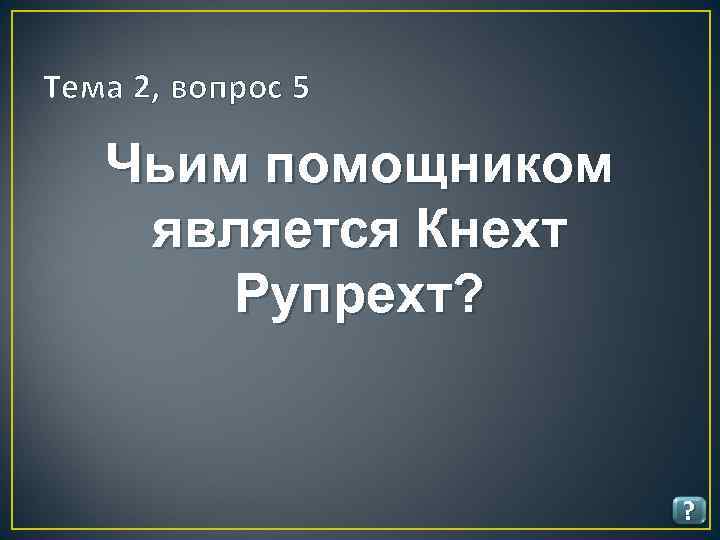 Тема 2, вопрос 5

Чьим помощником является Кнехт Рупрехт?

?